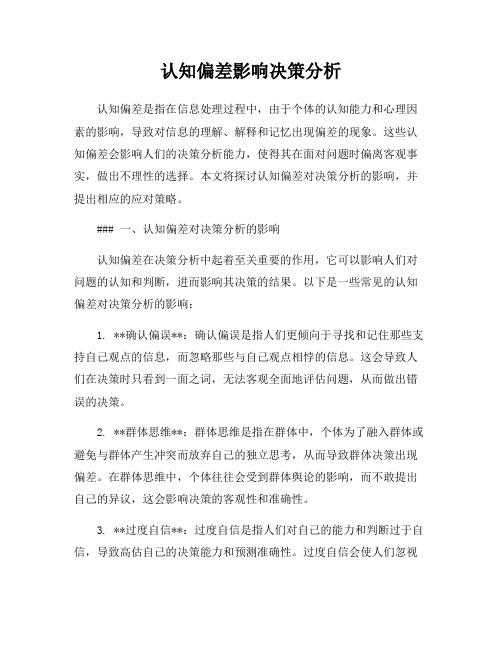 认知偏差影响决策分析

认知偏差是指在信息处理过程中，由于个体的认知能力和心理因素的影响，导致对信息的理解、解释和记忆出现偏差的现象。这些认知偏差会影响人们的决策分析能力，使得其在面对问题时偏离客观事实，做出不理性的选择。本文将探讨认知偏差对决策分析的影响，并提出相应的应对策略。

### 一、认知偏差对决策分析的影响

认知偏差在决策分析中起着至关重要的作用，它可以影响人们对问题的认知和判断，进而影响其决策的结果。以下是一些常见的认知偏差对决策分析的影响：

1. **确认偏误**：确认偏误是指人们更倾向于寻找和记住那些支持自己观点的信息，而忽略那些与自己观点相悖的信息。这会导致人们在决策时只看到一面之词，无法客观全面地评估问题，从而做出错误的决策。

2. **群体思维**：群体思维是指在群体中，个体为了融入群体或避免与群体产生冲突而放弃自己的独立思考，从而导致群体决策出现偏差。在群体思维中，个体往往会受到群体舆论的影响，而不敢提出自己的异议，这会影响决策的客观性和准确性。

3. **过度自信**：过度自信是指人们对自己的能力和判断过于自信，导致高估自己的决策能力和预测准确性。过度自信会使人们忽视